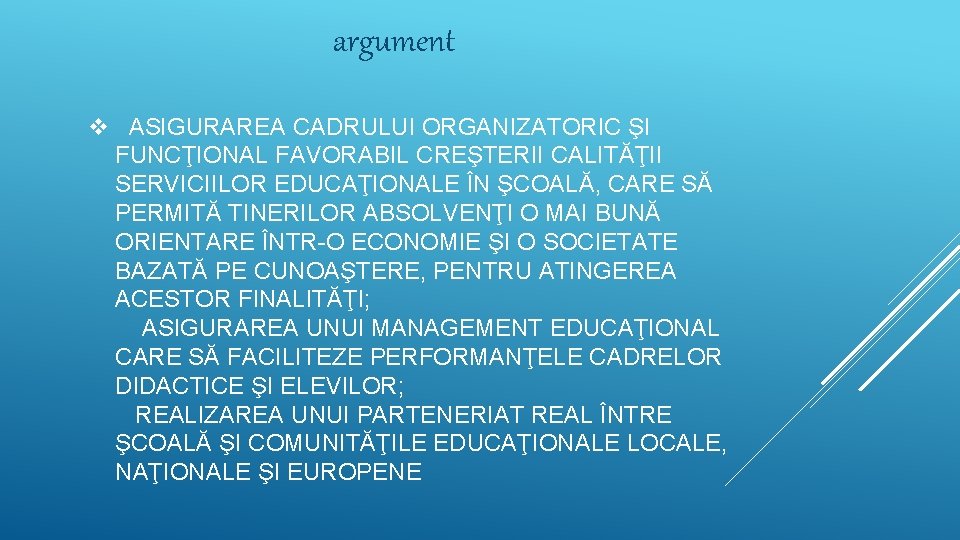 argument

❖ ASIGURAREA CADRULUI ORGANIZATORIC ŞI FUNCŢIONAL FAVORABIL CREŞTERII CALITĂŢII SERVICIILOR EDUCAŢIONALE ÎN ŞCOALĂ, CARE SĂ PERMITĂ TINERILOR ABSOLVENŢI O MAI BUNĂ ORIENTARE ÎNTR-O ECONOMIE ŞI O SOCIETATE BAZATĂ PE CUNOAŞTERE, PENTRU ATINGEREA ACESTOR FINALITĂŢI;
ASIGURAREA UNUI MANAGEMENT EDUCAŢIONAL CARE SĂ FACILITEZE PERFORMANŢELE CADRELOR DIDACTICE ŞI ELEVILOR;
REALIZAREA UNUI PARTENERIAT REAL ÎNTRE ŞCOALĂ ŞI COMUNITĂŢILE EDUCAŢIONALE LOCALE, NAŢIONALE ŞI EUROPENE